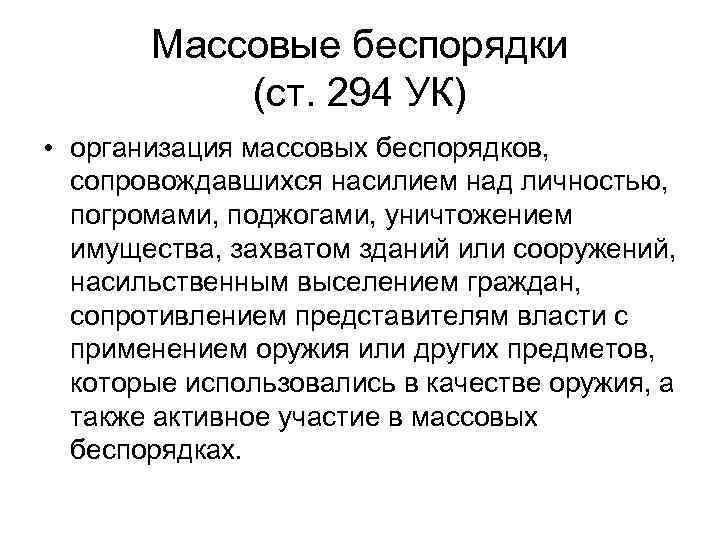 Массовые беспорядки
(ст. 294 УК)

• организация массовых беспорядков, сопровождавшихся насилием над личностью, погромами, поджогами, уничтожением имущества, захватом зданий или сооружений, насильственным выселением граждан, сопротивлением представителям власти с применением оружия или других предметов, которые использовались в качестве оружия, а также активное участие в массовых беспорядках.